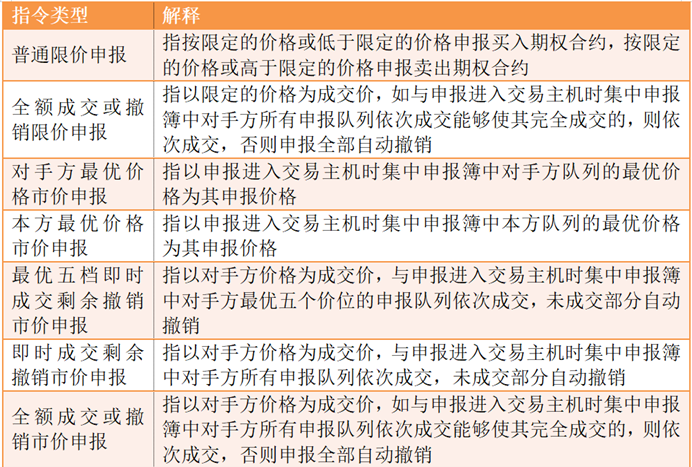 | 指令类型 | 解释 |
|---|---|
| 普通限价申报 | 指按限定的价格或低于限定的价格申报买入期权合约，按限定的价格或高于限定的价格申报卖出期权合约 |
| 全额成交或撤销限价申报 | 指以限定的价格为成交价，如与申报进入交易主机时集中申报簿中对手方所有申报队列依次成交能够使其完全成交的，则依次成交，否则申报全部自动撤销 |
| 对手方最优价格市价申报 | 指以申报进入交易主机时集中申报簿中对手方队列的最优价格为其申报价格 |
| 本方最优价格市价申报 | 指以申报进入交易主机时集中申报簿中本方队列的最优价格为其申报价格 |
| 最优五档即时成交剩余撤销市价申报 | 指以对手方价格为成交价，与申报进入交易主机时集中申报簿中对手方最优五个价位的申报队列依次成交，未成交部分自动撤销 |
| 即时成交剩余撤销市价申报 | 指以对手方价格为成交价，与申报进入交易主机时集中申报簿中对手方所有申报队列依次成交，未成交部分自动撤销 |
| 全额成交或撤销市价申报 | 指以对手方价格为成交价，如与申报进入交易主机时集中申报簿中对手方所有申报队列依次成交能够使其完全成交的，则依次成交，否则申报全部自动撤销 |